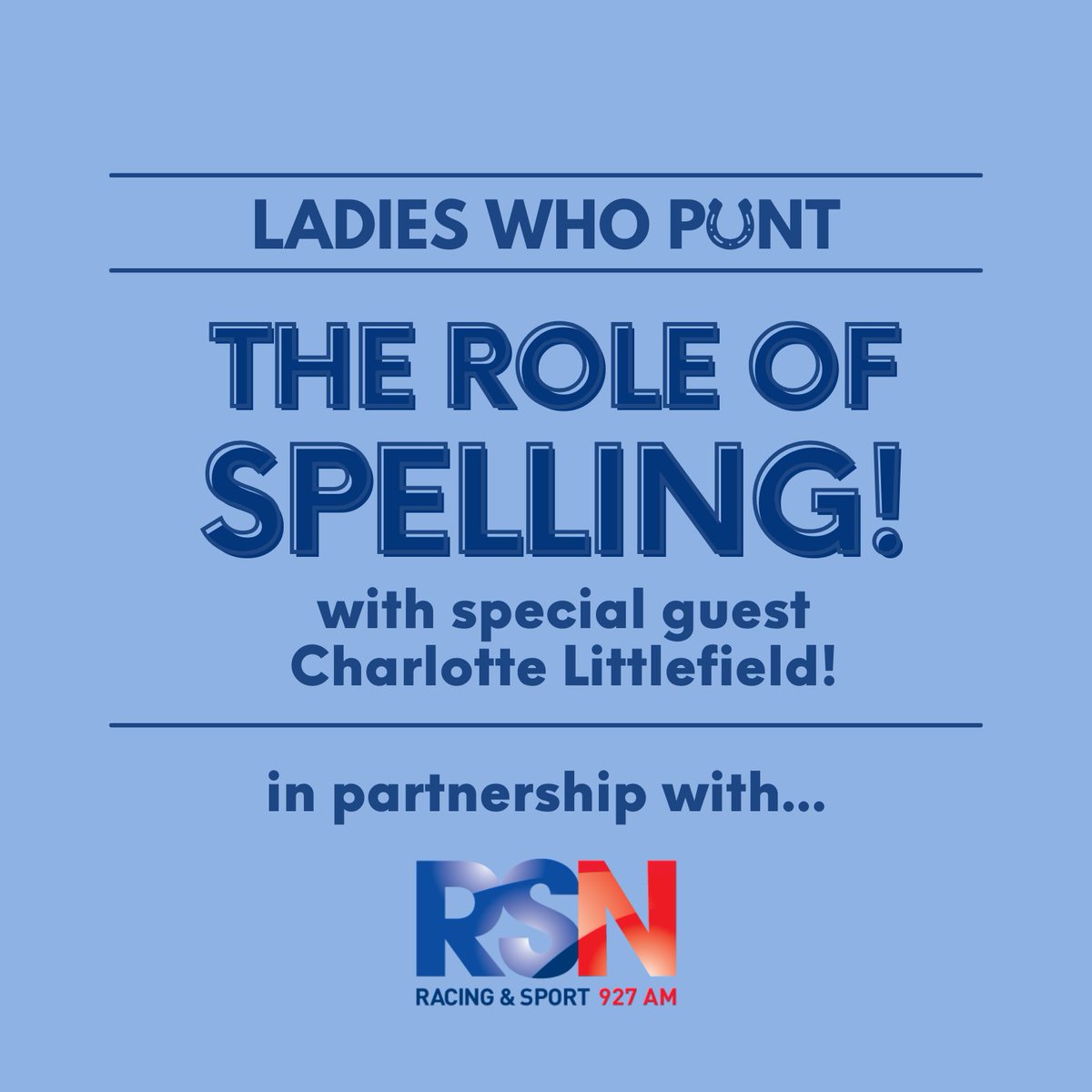 LADIES WHO PUNT

THE ROLE OF SPELLING!

with special guest Charlotte Littlefield!

in partnership with...

RSN
RACING & SPORT 927 AM